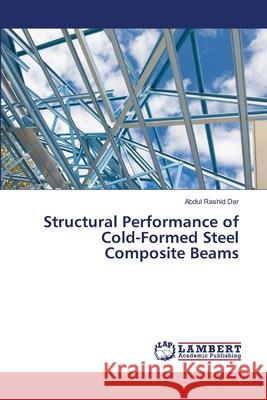 Abdul Rashid Dar

Structural Performance of Cold-Formed Steel Composite Beams

LAP LAMBERT Academic Publishing

Kraina Książek